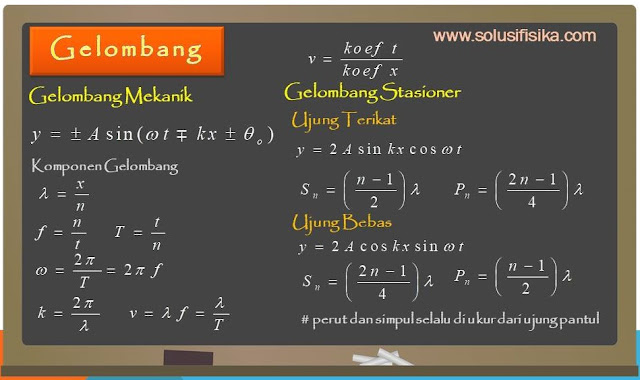 Gelombang

www.solusifisika.com

Gelombang Mekanik

$y = \pm A \sin(\omega t \mp kx \pm \theta_o)$

Komponen Gelombang

$\lambda = \frac{x}{n}$

$f = \frac{n}{t}$ $T = \frac{t}{n}$

$\omega = \frac{2\pi}{T} = 2\pi f$

$k = \frac{2\pi}{\lambda}$ $v = \lambda f = \frac{\lambda}{T}$

$v = \frac{koef\ t}{koef\ x}$

Gelombang Stasioner

Ujung Terikat

$y = 2A \sin kx \cos \omega t$

$S_n = \left(\frac{n-1}{2}\right)\lambda$ $P_n = \left(\frac{2n-1}{4}\right)\lambda$

Ujung Bebas

$y = 2A \cos kx \sin \omega t$

$S_n = \left(\frac{2n-1}{4}\right)\lambda$ $P_n = \left(\frac{n-1}{2}\right)\lambda$

# perut dan simpul selalu di ukur dari ujung pantul